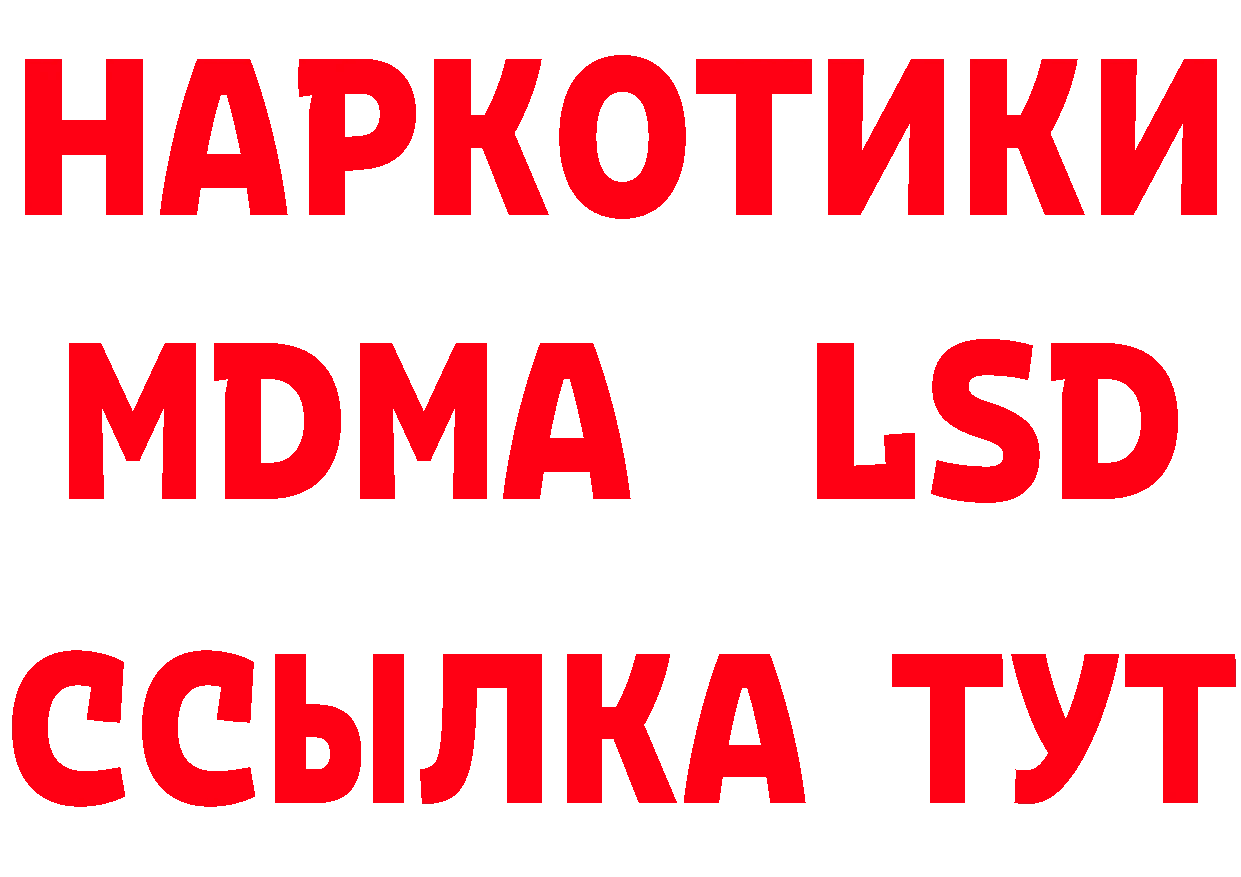 НАРКОТИКИ
MDMA LSD
ССЫЛКА ТУТ